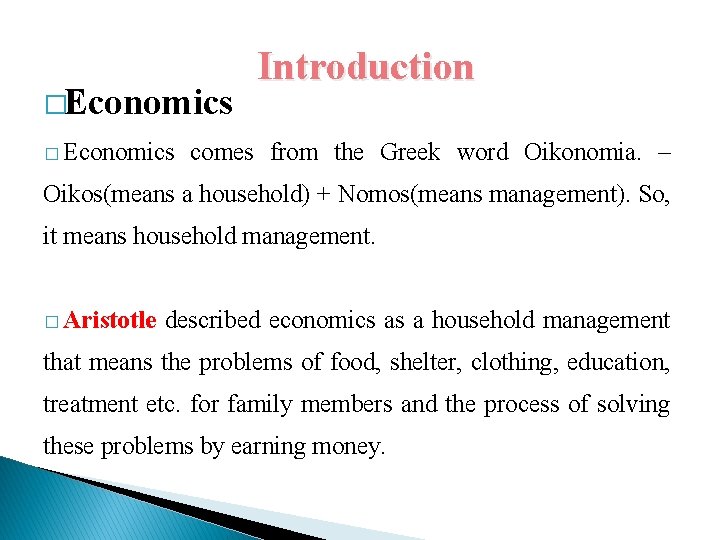 Introduction

□Economics

□ Economics comes from the Greek word Oikonomia. – Oikos(means a household) + Nomos(means management). So, it means household management.

□ Aristotle described economics as a household management that means the problems of food, shelter, clothing, education, treatment etc. for family members and the process of solving these problems by earning money.